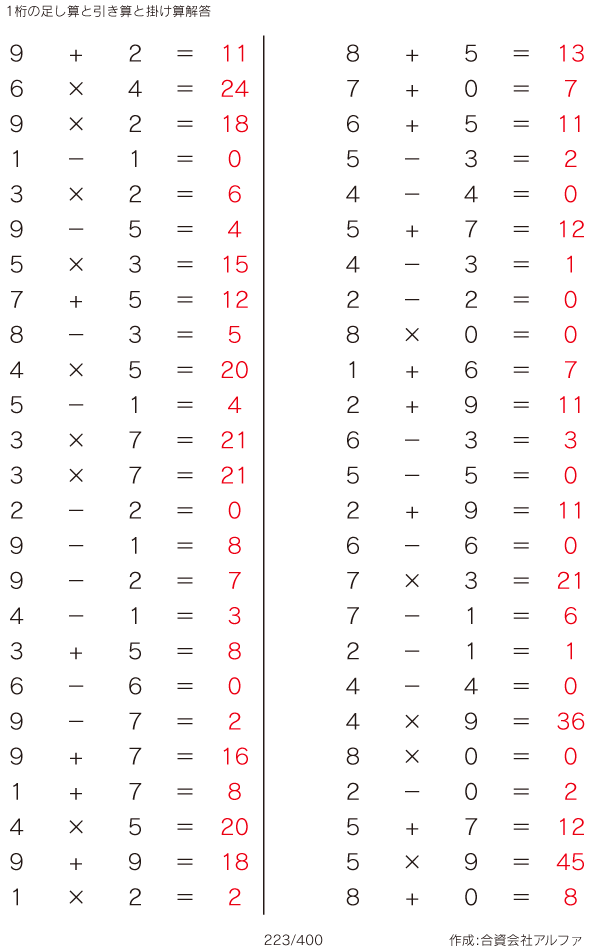 1桁の足し算と引き算と掛け算解答

$9 + 2 = 11$
$6 \times 4 = 24$
$9 \times 2 = 18$
$1 - 1 = 0$
$3 \times 2 = 6$
$9 - 5 = 4$
$5 \times 3 = 15$
$7 + 5 = 12$
$8 - 3 = 5$
$4 \times 5 = 20$
$5 - 1 = 4$
$3 \times 7 = 21$
$3 \times 7 = 21$
$2 - 2 = 0$
$9 - 1 = 8$
$9 - 2 = 7$
$4 - 1 = 3$
$3 + 5 = 8$
$6 - 6 = 0$
$9 - 7 = 2$
$9 + 7 = 16$
$1 + 7 = 8$
$4 \times 5 = 20$
$9 + 9 = 18$
$1 \times 2 = 2$

$8 + 5 = 13$
$7 + 0 = 7$
$6 + 5 = 11$
$5 - 3 = 2$
$4 - 4 = 0$
$5 + 7 = 12$
$4 - 3 = 1$
$2 - 2 = 0$
$8 \times 0 = 0$
$1 + 6 = 7$
$2 + 9 = 11$
$6 - 3 = 3$
$5 - 5 = 0$
$2 + 9 = 11$
$6 - 6 = 0$
$7 \times 3 = 21$
$7 - 1 = 6$
$2 - 1 = 1$
$4 - 4 = 0$
$4 \times 9 = 36$
$8 \times 0 = 0$
$2 - 0 = 2$
$5 + 7 = 12$
$5 \times 9 = 45$
$8 + 0 = 8$

223/400

作成:合資会社アルファ